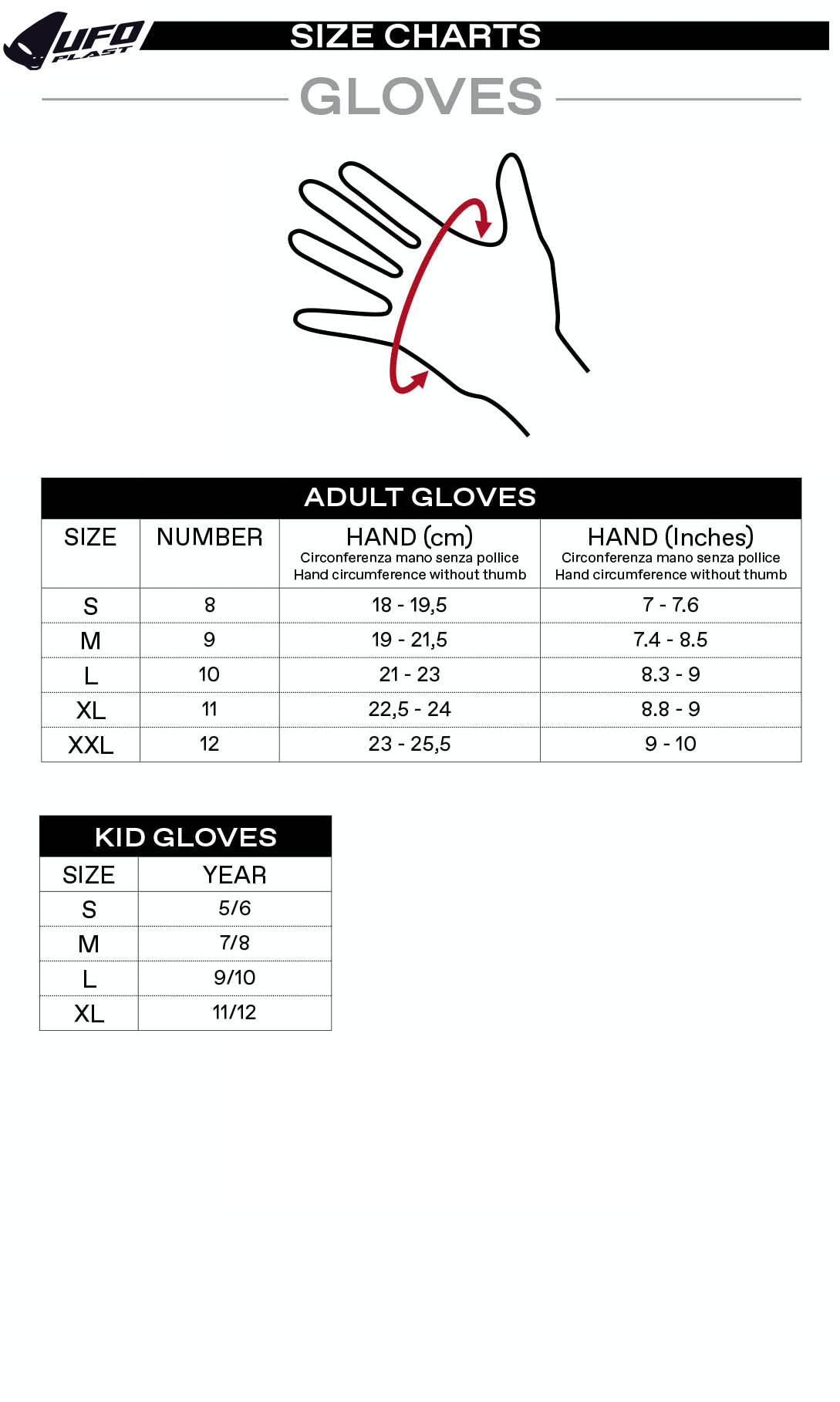 UFO PLAST

SIZE CHARTS

GLOVES

ADULT GLOVES

| SIZE | NUMBER | HAND (cm) Circonferenza mano senza pollice Hand circumference without thumb | HAND (Inches) Circonferenza mano senza pollice Hand circumference without thumb |
|---|---|---|---|
| S | 8 | 18 - 19,5 | 7 - 7.6 |
| M | 9 | 19 - 21,5 | 7.4 - 8.5 |
| L | 10 | 21 - 23 | 8.3 - 9 |
| XL | 11 | 22,5 - 24 | 8.8 - 9 |
| XXL | 12 | 23 - 25,5 | 9 - 10 |

KID GLOVES

| SIZE | YEAR |
|---|---|
| S | 5/6 |
| M | 7/8 |
| L | 9/10 |
| XL | 11/12 |